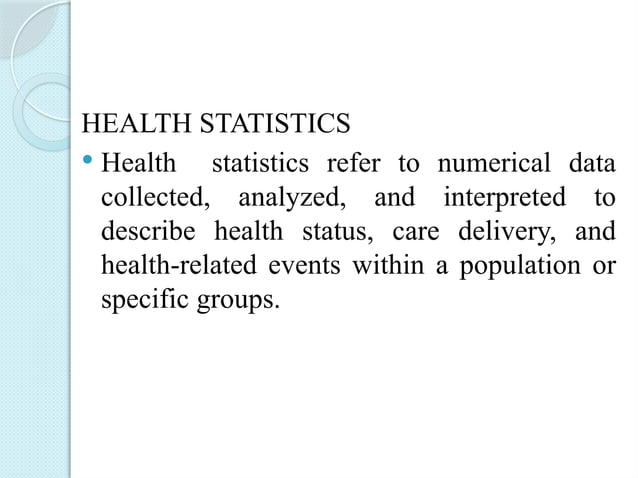 HEALTH STATISTICS

• Health statistics refer to numerical data collected, analyzed, and interpreted to describe health status, care delivery, and health-related events within a population or specific groups.